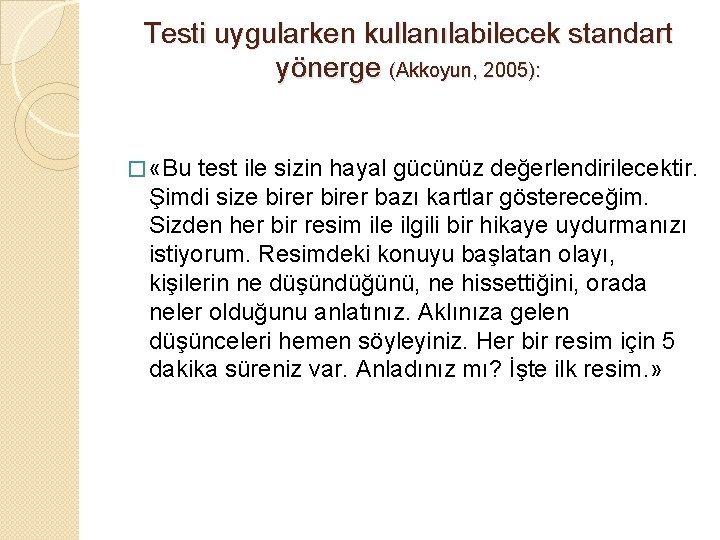 Testi uygularken kullanılabilecek standart yönerge (Akkoyun, 2005):

«Bu test ile sizin hayal gücünüz değerlendirilecektir. Şimdi size birer birer bazı kartlar göstereceğim. Sizden her bir resim ile ilgili bir hikaye uydurmanızı istiyorum. Resimdeki konuyu başlatan olayı, kişilerin ne düşündüğünü, ne hissettiğini, orada neler olduğunu anlatınız. Aklınıza gelen düşünceleri hemen söyleyiniz. Her bir resim için 5 dakika süreniz var. Anladınız mı? İşte ilk resim.»